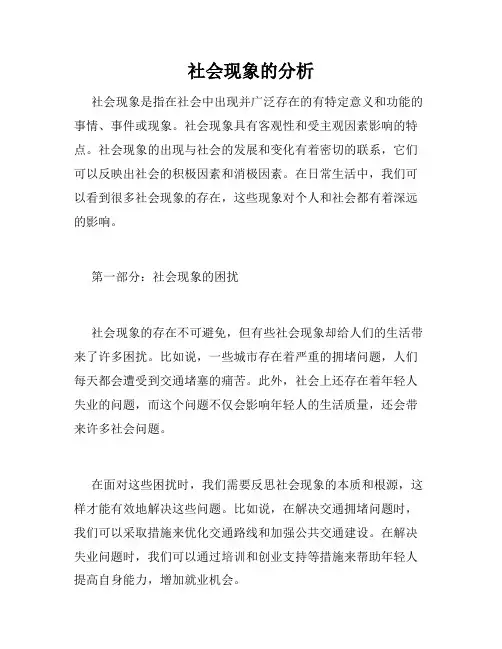 社会现象的分析

社会现象是指在社会中出现并广泛存在的有特定意义和功能的事情、事件或现象。社会现象具有客观性和受主观因素影响的特点。社会现象的出现与社会的发展和变化有着密切的联系，它们可以反映出社会的积极因素和消极因素。在日常生活中，我们可以看到很多社会现象的存在，这些现象对个人和社会都有着深远的影响。

第一部分：社会现象的困扰

社会现象的存在不可避免，但有些社会现象却给人们的生活带来了许多困扰。比如说，一些城市存在着严重的拥堵问题，人们每天都会遭受到交通堵塞的痛苦。此外，社会上还存在着年轻人失业的问题，而这个问题不仅会影响年轻人的生活质量，还会带来许多社会问题。

在面对这些困扰时，我们需要反思社会现象的本质和根源，这样才能有效地解决这些问题。比如说，在解决交通拥堵问题时，我们可以采取措施来优化交通路线和加强公共交通建设。在解决失业问题时，我们可以通过培训和创业支持等措施来帮助年轻人提高自身能力，增加就业机会。